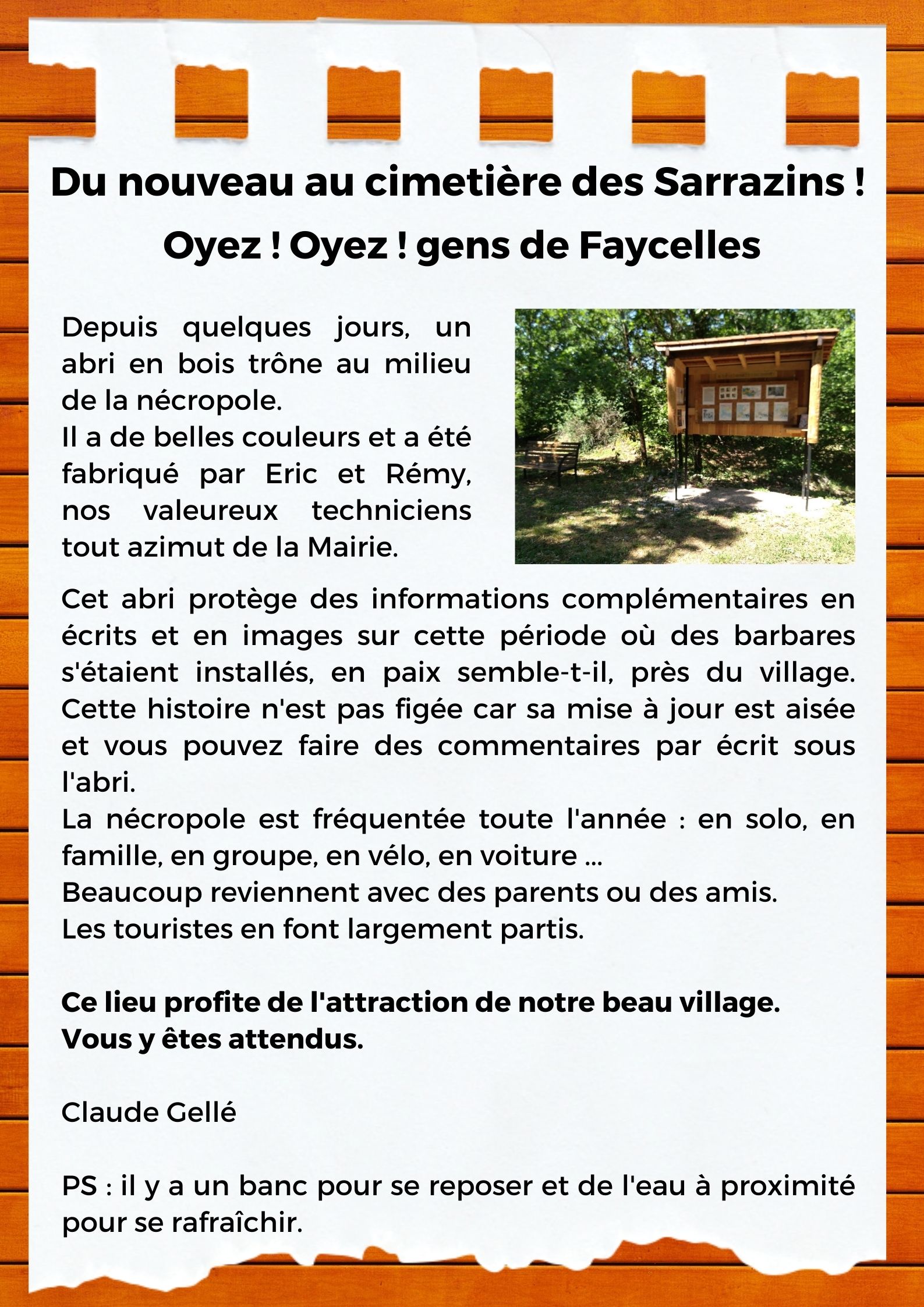 Du nouveau au cimetière des Sarrazins !

Oyez ! Oyez ! gens de Faycelles

Depuis quelques jours, un abri en bois trône au milieu de la nécropole.
Il a de belles couleurs et a été fabriqué par Eric et Rémy, nos valeureux techniciens tout azimut de la Mairie.

Cet abri protège des informations complémentaires en écrits et en images sur cette période où des barbares s'étaient installés, en paix semble-t-il, près du village. Cette histoire n'est pas figée car sa mise à jour est aisée et vous pouvez faire des commentaires par écrit sous l'abri.
La nécropole est fréquentée toute l'année : en solo, en famille, en groupe, en vélo, en voiture ...
Beaucoup reviennent avec des parents ou des amis.
Les touristes en font largement partis.

Ce lieu profite de l'attraction de notre beau village.
Vous y êtes attendus.

Claude Gellé

PS : il y a un banc pour se reposer et de l'eau à proximité pour se rafraîchir.